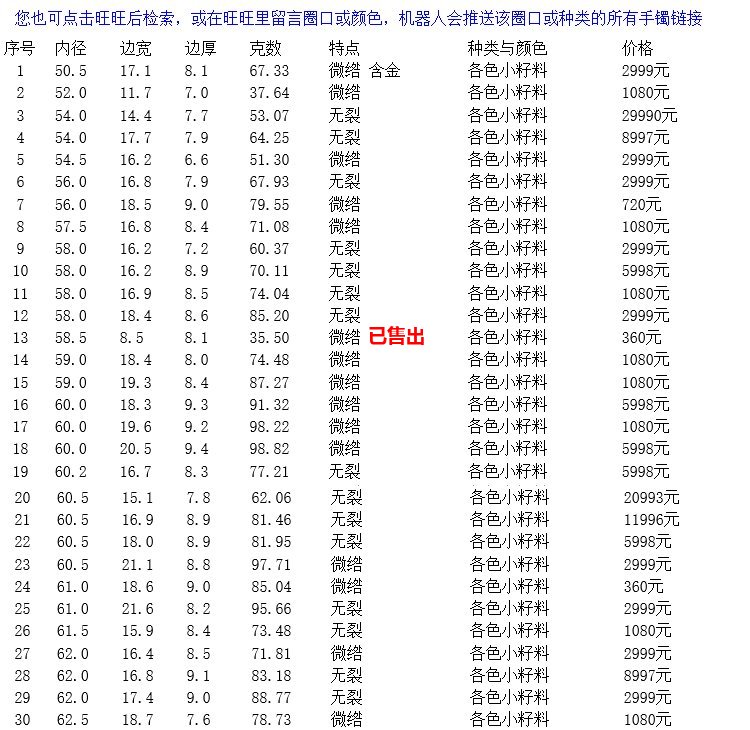 您也可点击旺旺后检索，或在旺旺里留言圈口或颜色，机器人会推送该圈口或种类的所有手镯链接

| 序号 | 内径 | 边宽 | 边厚 | 克数 | 特点 | 种类与颜色 | 价格 |
|---|---|---|---|---|---|---|---|
| 1 | 50.5 | 17.1 | 8.1 | 67.33 | 微绺 含金 | 各色小籽料 | 2999元 |
| 2 | 52.0 | 11.7 | 7.0 | 37.64 | 微绺 | 各色小籽料 | 1080元 |
| 3 | 54.0 | 14.4 | 7.7 | 53.07 | 无裂 | 各色小籽料 | 29990元 |
| 4 | 54.0 | 17.7 | 7.9 | 64.25 | 无裂 | 各色小籽料 | 8997元 |
| 5 | 54.5 | 16.2 | 6.6 | 51.30 | 微绺 | 各色小籽料 | 2999元 |
| 6 | 56.0 | 16.8 | 7.9 | 67.93 | 无裂 | 各色小籽料 | 2999元 |
| 7 | 56.0 | 18.5 | 9.0 | 79.55 | 微绺 | 各色小籽料 | 720元 |
| 8 | 57.5 | 16.8 | 8.4 | 71.08 | 微绺 | 各色小籽料 | 1080元 |
| 9 | 58.0 | 16.2 | 7.2 | 60.37 | 无裂 | 各色小籽料 | 2999元 |
| 10 | 58.0 | 16.2 | 8.9 | 70.11 | 无裂 | 各色小籽料 | 5998元 |
| 11 | 58.0 | 16.9 | 8.5 | 74.04 | 无裂 | 各色小籽料 | 1080元 |
| 12 | 58.0 | 18.4 | 8.6 | 85.20 | 无裂 | 各色小籽料 | 2999元 |
| 13 | 58.5 | 8.5 | 8.1 | 35.50 | 微绺 已售出 | 各色小籽料 | 360元 |
| 14 | 59.0 | 18.4 | 8.0 | 74.48 | 微绺 | 各色小籽料 | 1080元 |
| 15 | 59.0 | 19.3 | 8.4 | 87.27 | 微绺 | 各色小籽料 | 1080元 |
| 16 | 60.0 | 18.3 | 9.3 | 91.32 | 微绺 | 各色小籽料 | 5998元 |
| 17 | 60.0 | 19.6 | 9.2 | 98.22 | 微绺 | 各色小籽料 | 1080元 |
| 18 | 60.0 | 20.5 | 9.4 | 98.82 | 微绺 | 各色小籽料 | 5998元 |
| 19 | 60.2 | 16.7 | 8.3 | 77.21 | 无裂 | 各色小籽料 | 5998元 |
| 20 | 60.5 | 15.1 | 7.8 | 62.06 | 无裂 | 各色小籽料 | 20993元 |
| 21 | 60.5 | 16.9 | 8.9 | 81.46 | 无裂 | 各色小籽料 | 11996元 |
| 22 | 60.5 | 18.0 | 8.9 | 81.95 | 无裂 | 各色小籽料 | 5998元 |
| 23 | 60.5 | 21.1 | 8.8 | 97.71 | 微绺 | 各色小籽料 | 2999元 |
| 24 | 61.0 | 18.6 | 9.0 | 85.04 | 微绺 | 各色小籽料 | 360元 |
| 25 | 61.0 | 21.6 | 8.2 | 95.66 | 无裂 | 各色小籽料 | 2999元 |
| 26 | 61.5 | 15.9 | 8.4 | 73.48 | 无裂 | 各色小籽料 | 1080元 |
| 27 | 62.0 | 16.4 | 8.5 | 71.81 | 微绺 | 各色小籽料 | 2999元 |
| 28 | 62.0 | 16.8 | 9.1 | 83.18 | 无裂 | 各色小籽料 | 8997元 |
| 29 | 62.0 | 17.4 | 9.0 | 88.77 | 无裂 | 各色小籽料 | 2999元 |
| 30 | 62.5 | 18.7 | 7.6 | 78.73 | 微绺 | 各色小籽料 | 1080元 |